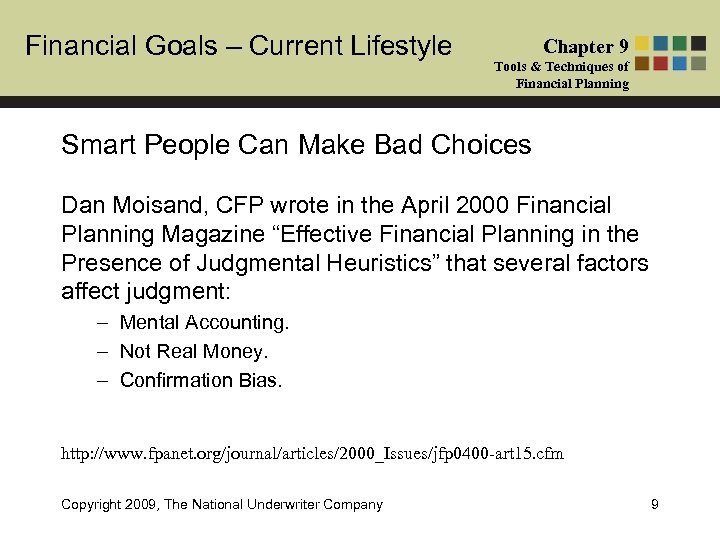 Financial Goals – Current Lifestyle

Chapter 9
Tools & Techniques of Financial Planning

Smart People Can Make Bad Choices

Dan Moisand, CFP wrote in the April 2000 Financial Planning Magazine “Effective Financial Planning in the Presence of Judgmental Heuristics” that several factors affect judgment:

– Mental Accounting.
– Not Real Money.
– Confirmation Bias.

http://www.fpanet.org/journal/articles/2000_Issues/jfp0400-art15.cfm

Copyright 2009, The National Underwriter Company

9